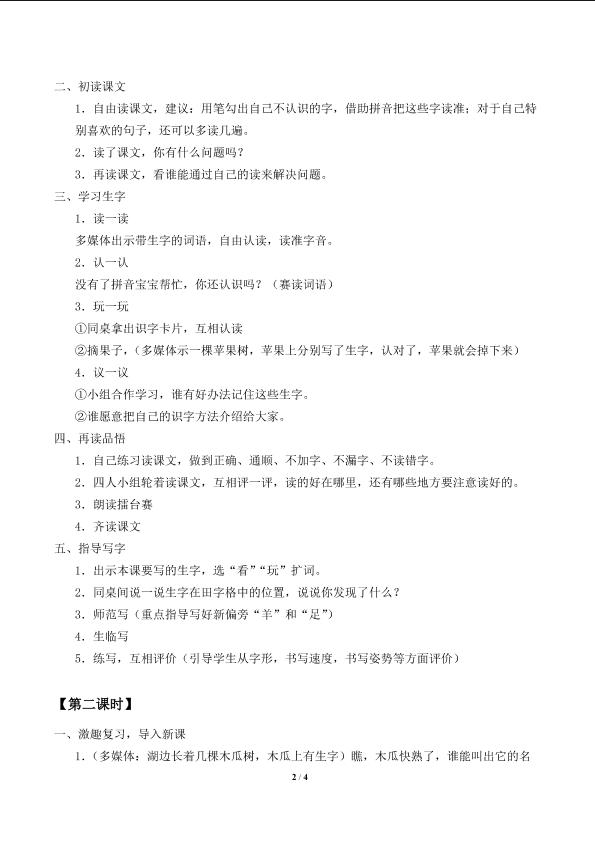 二、初读课文

1．自由读课文，建议：用笔勾出自己不认识的字，借助拼音把这些字读准；对于自己特别喜欢的句子，还可以多读几遍。

2．读了课文，你有什么问题吗？

3．再读课文，看谁能通过自己的读来解决问题。

三、学习生字

1．读一读

多媒体出示带生字的词语，自由认读，读准字音。

2．认一认

没有了拼音宝宝帮忙，你还认识吗？（赛读词语）

3．玩一玩

①同桌拿出识字卡片，互相认读

②摘果子，（多媒体示一棵苹果树，苹果上分别写了生字，认对了，苹果就会掉下来）

4．议一议

①小组合作学习，谁有好办法记住这些生字。

②谁愿意把自己的识字方法介绍给大家。

四、再读品悟

1．自己练习读课文，做到正确、通顺、不加字、不漏字、不读错字。

2．四人小组轮着读课文，互相评一评，读的好在哪里，还有哪些地方要注意读好的。

3．朗读擂台赛

4．齐读课文

五、指导写字

1．出示本课要写的生字，选“看”“玩”扩词。

2．同桌间说一说生字在田字格中的位置，说说你发现了什么？

3．师范写（重点指导写好新偏旁“羊”和“足”）

4．生临写

5．练写，互相评价（引导学生从字形，书写速度，书写姿势等方面评价）

【第二课时】

一、激趣复习，导入新课

1．（多媒体：湖边长着几棵木瓜树，木瓜上有生字）瞧，木瓜快熟了，谁能叫出它的名

2 / 4